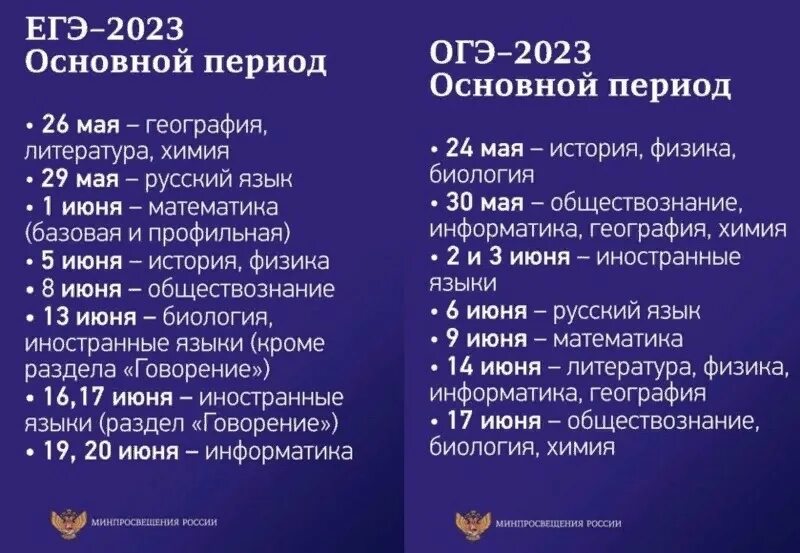 ЕГЭ–2023
Основной период

• 26 мая – география, литература, химия
• 29 мая – русский язык
• 1 июня – математика (базовая и профильная)
• 5 июня – история, физика
• 8 июня – обществознание
• 13 июня – биология, иностранные языки (кроме раздела «Говорение»)
• 16,17 июня – иностранные языки (раздел «Говорение»)
• 19, 20 июня – информатика

МИНПРОСВЕЩЕНИЯ РОССИИ

ОГЭ–2023
Основной период

• 24 мая – история, физика, биология
• 30 мая – обществознание, информатика, география, химия
• 2 и 3 июня – иностранные языки
• 6 июня – русский язык
• 9 июня – математика
• 14 июня – литература, физика, информатика, география
• 17 июня – обществознание, биология, химия

МИНПРОСВЕЩЕНИЯ РОССИИ